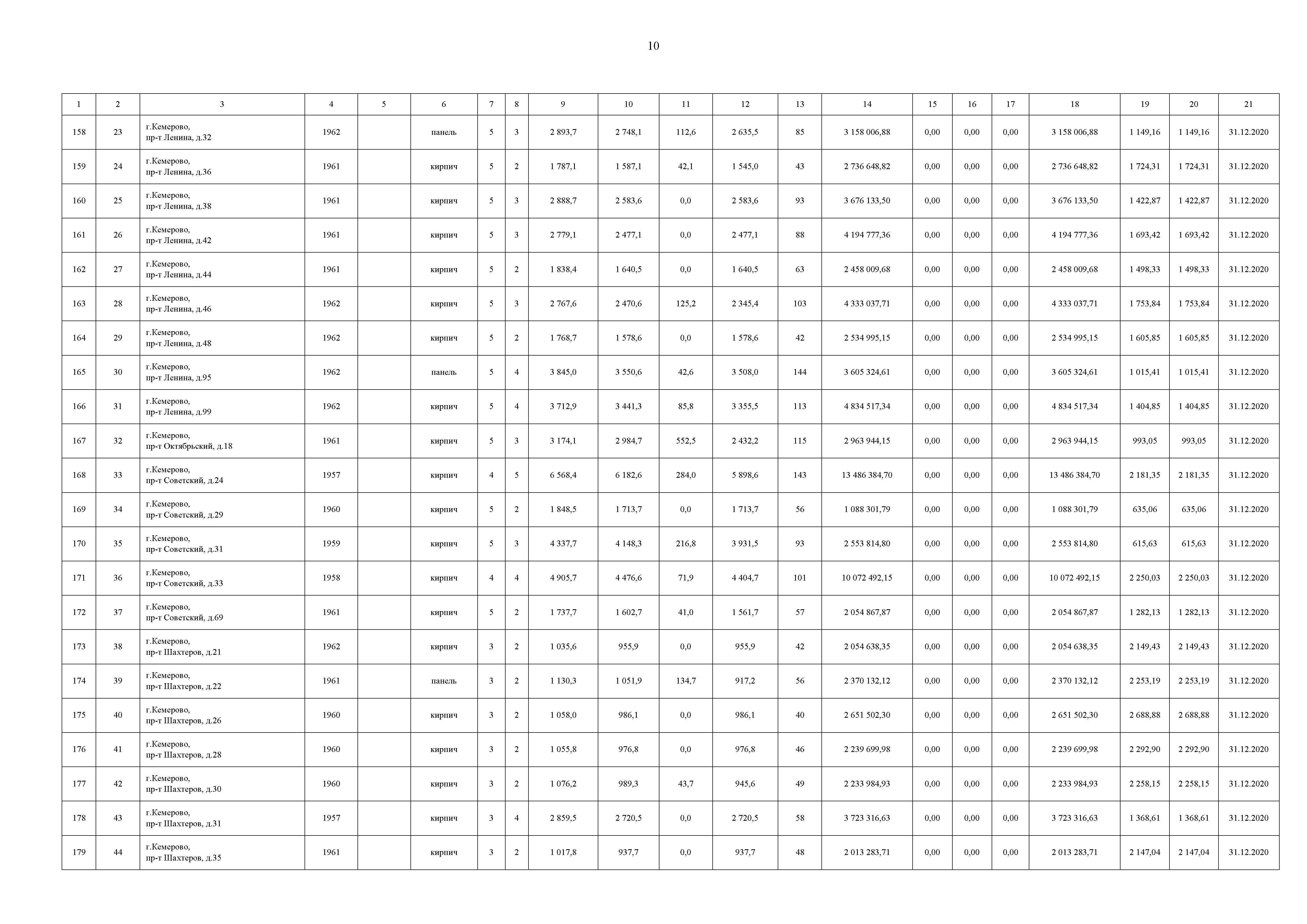 10

| 1 | 2 | 3 | 4 | 5 | 6 | 7 | 8 | 9 | 10 | 11 | 12 | 13 | 14 | 15 | 16 | 17 | 18 | 19 | 20 | 21 |
|---|---|---|---|---|---|---|---|---|---|---|---|---|---|---|---|---|---|---|---|---|
| 158 | 23 | г.Кемерово, пр-т Ленина, д.32 | 1962 | | панель | 5 | 3 | 2 893,7 | 2 748,1 | 112,6 | 2 635,5 | 85 | 3 158 006,88 | 0,00 | 0,00 | 0,00 | 3 158 006,88 | 1 149,16 | 1 149,16 | 31.12.2020 |
| 159 | 24 | г.Кемерово, пр-т Ленина, д.36 | 1961 | | кирпич | 5 | 2 | 1 787,1 | 1 587,1 | 42,1 | 1 545,0 | 43 | 2 736 648,82 | 0,00 | 0,00 | 0,00 | 2 736 648,82 | 1 724,31 | 1 724,31 | 31.12.2020 |
| 160 | 25 | г.Кемерово, пр-т Ленина, д.38 | 1961 | | кирпич | 5 | 3 | 2 888,7 | 2 583,6 | 0,0 | 2 583,6 | 93 | 3 676 133,50 | 0,00 | 0,00 | 0,00 | 3 676 133,50 | 1 422,87 | 1 422,87 | 31.12.2020 |
| 161 | 26 | г.Кемерово, пр-т Ленина, д.42 | 1961 | | кирпич | 5 | 3 | 2 779,1 | 2 477,1 | 0,0 | 2 477,1 | 88 | 4 194 777,36 | 0,00 | 0,00 | 0,00 | 4 194 777,36 | 1 693,42 | 1 693,42 | 31.12.2020 |
| 162 | 27 | г.Кемерово, пр-т Ленина, д.44 | 1961 | | кирпич | 5 | 2 | 1 838,4 | 1 640,5 | 0,0 | 1 640,5 | 63 | 2 458 009,68 | 0,00 | 0,00 | 0,00 | 2 458 009,68 | 1 498,33 | 1 498,33 | 31.12.2020 |
| 163 | 28 | г.Кемерово, пр-т Ленина, д.46 | 1962 | | кирпич | 5 | 3 | 2 767,6 | 2 470,6 | 125,2 | 2 345,4 | 103 | 4 333 037,71 | 0,00 | 0,00 | 0,00 | 4 333 037,71 | 1 753,84 | 1 753,84 | 31.12.2020 |
| 164 | 29 | г.Кемерово, пр-т Ленина, д.48 | 1962 | | кирпич | 5 | 2 | 1 768,7 | 1 578,6 | 0,0 | 1 578,6 | 42 | 2 534 995,15 | 0,00 | 0,00 | 0,00 | 2 534 995,15 | 1 605,85 | 1 605,85 | 31.12.2020 |
| 165 | 30 | г.Кемерово, пр-т Ленина, д.95 | 1962 | | панель | 5 | 4 | 3 845,0 | 3 550,6 | 42,6 | 3 508,0 | 144 | 3 605 324,61 | 0,00 | 0,00 | 0,00 | 3 605 324,61 | 1 015,41 | 1 015,41 | 31.12.2020 |
| 166 | 31 | г.Кемерово, пр-т Ленина, д.99 | 1962 | | кирпич | 5 | 4 | 3 712,9 | 3 441,3 | 85,8 | 3 355,5 | 113 | 4 834 517,34 | 0,00 | 0,00 | 0,00 | 4 834 517,34 | 1 404,85 | 1 404,85 | 31.12.2020 |
| 167 | 32 | г.Кемерово, пр-т Октябрьский, д.18 | 1961 | | кирпич | 5 | 3 | 3 174,1 | 2 984,7 | 552,5 | 2 432,2 | 115 | 2 963 944,15 | 0,00 | 0,00 | 0,00 | 2 963 944,15 | 993,05 | 993,05 | 31.12.2020 |
| 168 | 33 | г.Кемерово, пр-т Советский, д.24 | 1957 | | кирпич | 4 | 5 | 6 568,4 | 6 182,6 | 284,0 | 5 898,6 | 143 | 13 486 384,70 | 0,00 | 0,00 | 0,00 | 13 486 384,70 | 2 181,35 | 2 181,35 | 31.12.2020 |
| 169 | 34 | г.Кемерово, пр-т Советский, д.29 | 1960 | | кирпич | 5 | 2 | 1 848,5 | 1 713,7 | 0,0 | 1 713,7 | 56 | 1 088 301,79 | 0,00 | 0,00 | 0,00 | 1 088 301,79 | 635,06 | 635,06 | 31.12.2020 |
| 170 | 35 | г.Кемерово, пр-т Советский, д.31 | 1959 | | кирпич | 5 | 3 | 4 337,7 | 4 148,3 | 216,8 | 3 931,5 | 93 | 2 553 814,80 | 0,00 | 0,00 | 0,00 | 2 553 814,80 | 615,63 | 615,63 | 31.12.2020 |
| 171 | 36 | г.Кемерово, пр-т Советский, д.33 | 1958 | | кирпич | 4 | 4 | 4 905,7 | 4 476,6 | 71,9 | 4 404,7 | 101 | 10 072 492,15 | 0,00 | 0,00 | 0,00 | 10 072 492,15 | 2 250,03 | 2 250,03 | 31.12.2020 |
| 172 | 37 | г.Кемерово, пр-т Советский, д.69 | 1961 | | кирпич | 5 | 2 | 1 737,7 | 1 602,7 | 41,0 | 1 561,7 | 57 | 2 054 867,87 | 0,00 | 0,00 | 0,00 | 2 054 867,87 | 1 282,13 | 1 282,13 | 31.12.2020 |
| 173 | 38 | г.Кемерово, пр-т Шахтеров, д.21 | 1962 | | кирпич | 3 | 2 | 1 035,6 | 955,9 | 0,0 | 955,9 | 42 | 2 054 638,35 | 0,00 | 0,00 | 0,00 | 2 054 638,35 | 2 149,43 | 2 149,43 | 31.12.2020 |
| 174 | 39 | г.Кемерово, пр-т Шахтеров, д.22 | 1961 | | панель | 3 | 2 | 1 130,3 | 1 051,9 | 134,7 | 917,2 | 56 | 2 370 132,12 | 0,00 | 0,00 | 0,00 | 2 370 132,12 | 2 253,19 | 2 253,19 | 31.12.2020 |
| 175 | 40 | г.Кемерово, пр-т Шахтеров, д.26 | 1960 | | кирпич | 3 | 2 | 1 058,0 | 986,1 | 0,0 | 986,1 | 40 | 2 651 502,30 | 0,00 | 0,00 | 0,00 | 2 651 502,30 | 2 688,88 | 2 688,88 | 31.12.2020 |
| 176 | 41 | г.Кемерово, пр-т Шахтеров, д.28 | 1960 | | кирпич | 3 | 2 | 1 055,8 | 976,8 | 0,0 | 976,8 | 46 | 2 239 699,98 | 0,00 | 0,00 | 0,00 | 2 239 699,98 | 2 292,90 | 2 292,90 | 31.12.2020 |
| 177 | 42 | г.Кемерово, пр-т Шахтеров, д.30 | 1960 | | кирпич | 3 | 2 | 1 076,2 | 989,3 | 43,7 | 945,6 | 49 | 2 233 984,93 | 0,00 | 0,00 | 0,00 | 2 233 984,93 | 2 258,15 | 2 258,15 | 31.12.2020 |
| 178 | 43 | г.Кемерово, пр-т Шахтеров, д.31 | 1957 | | кирпич | 3 | 4 | 2 859,5 | 2 720,5 | 0,0 | 2 720,5 | 58 | 3 723 316,63 | 0,00 | 0,00 | 0,00 | 3 723 316,63 | 1 368,61 | 1 368,61 | 31.12.2020 |
| 179 | 44 | г.Кемерово, пр-т Шахтеров, д.35 | 1961 | | кирпич | 3 | 2 | 1 017,8 | 937,7 | 0,0 | 937,7 | 48 | 2 013 283,71 | 0,00 | 0,00 | 0,00 | 2 013 283,71 | 2 147,04 | 2 147,04 | 31.12.2020 |